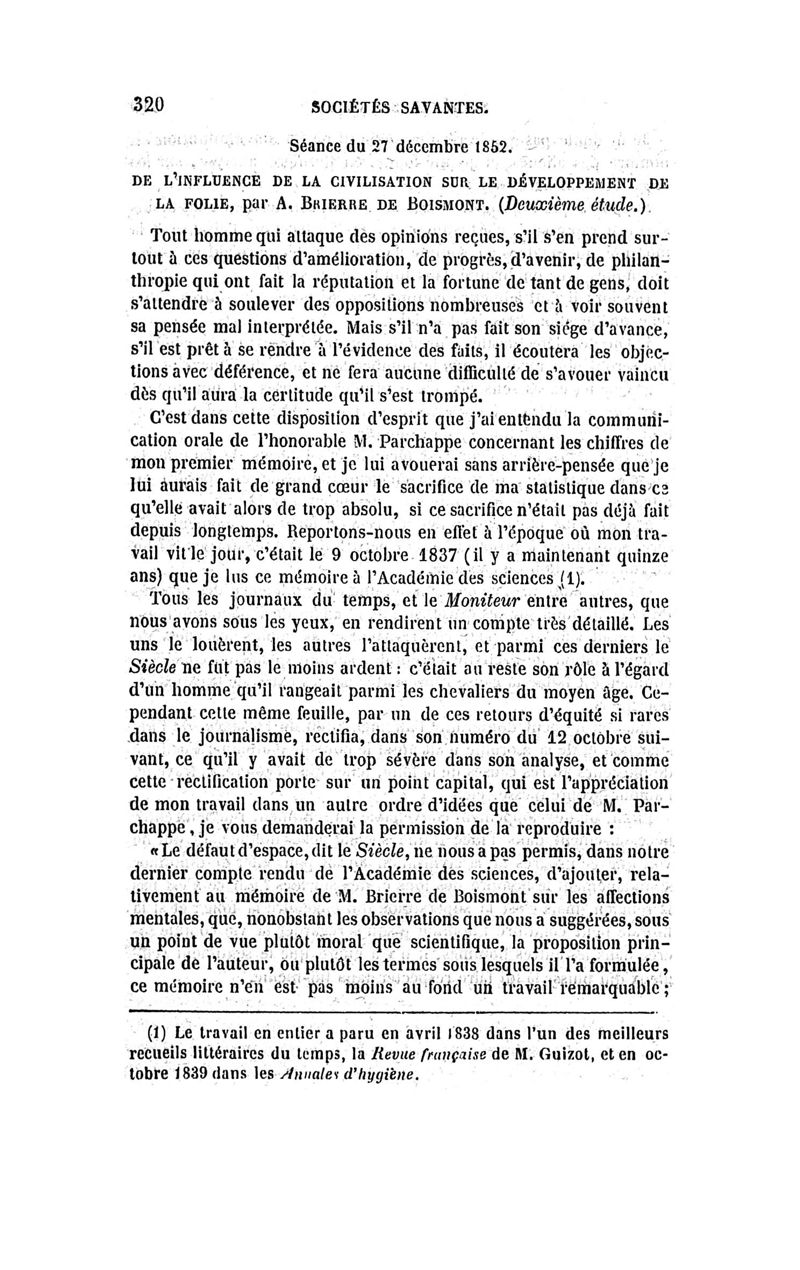 320 SOCIÉTÉS SAVANTES.

Séance du 27 décembre 1852.

DE L'INFLUENCE DE LA CIVILISATION SUR LE DÉVELOPPEMENT DE LA FOLIE, par A. BRIERRE DE BOISMONT. (Deuxième étude.)

Tout homme qui attaque des opinions reçues, s'il s'en prend surtout à ces questions d'amélioration, de progrès, d'avenir, de philanthropie qui ont fait la réputation et la fortune de tant de gens, doit s'attendre à soulever des oppositions nombreuses et à voir souvent sa pensée mal interprétée. Mais s'il n'a pas fait son siége d'avance, s'il est prêt à se rendre à l'évidence des faits, il écoutera les objections avec déférence, et ne fera aucune difficulté de s'avouer vaincu dès qu'il aura la certitude qu'il s'est trompé.

C'est dans cette disposition d'esprit que j'ai entendu la communication orale de l'honorable M. Parchappe concernant les chiffres de mon premier mémoire, et je lui avouerai sans arrière-pensée que je lui aurais fait de grand cœur le sacrifice de ma statistique dans ce qu'elle avait alors de trop absolu, si ce sacrifice n'était pas déjà fait depuis longtemps. Reportons-nous en effet à l'époque où mon travail vit le jour, c'était le 9 octobre 1837 (il y a maintenant quinze ans) que je lus ce mémoire à l'Académie des sciences (1).

Tous les journaux du temps, et le Moniteur entre autres, que nous avons sous les yeux, en rendirent un compte très détaillé. Les uns le louèrent, les autres l'attaquèrent, et parmi ces derniers le Siècle ne fut pas le moins ardent : c'était au reste son rôle à l'égard d'un homme qu'il rangeait parmi les chevaliers du moyen âge. Cependant cette même feuille, par un de ces retours d'équité si rares dans le journalisme, rectifia, dans son numéro du 12 octobre suivant, ce qu'il y avait de trop sévère dans son analyse, et comme cette rectification porte sur un point capital, qui est l'appréciation de mon travail dans un autre ordre d'idées que celui de M. Parchappe, je vous demanderai la permission de la reproduire :

« Le défaut d'espace, dit le Siècle, ne nous a pas permis, dans notre dernier compte rendu de l'Académie des sciences, d'ajouter, relativement au mémoire de M. Brierre de Boismont sur les affections mentales, que, nonobstant les observations que nous a suggérées, sous un point de vue plutôt moral que scientifique, la proposition principale de l'auteur, ou plutôt les termes sous lesquels il l'a formulée, ce mémoire n'en est pas moins au fond un travail remarquable ;

(1) Le travail en entier a paru en avril 1838 dans l'un des meilleurs recueils littéraires du temps, la Revue française de M. Guizot, et en octobre 1839 dans les Annales d'hygiène.